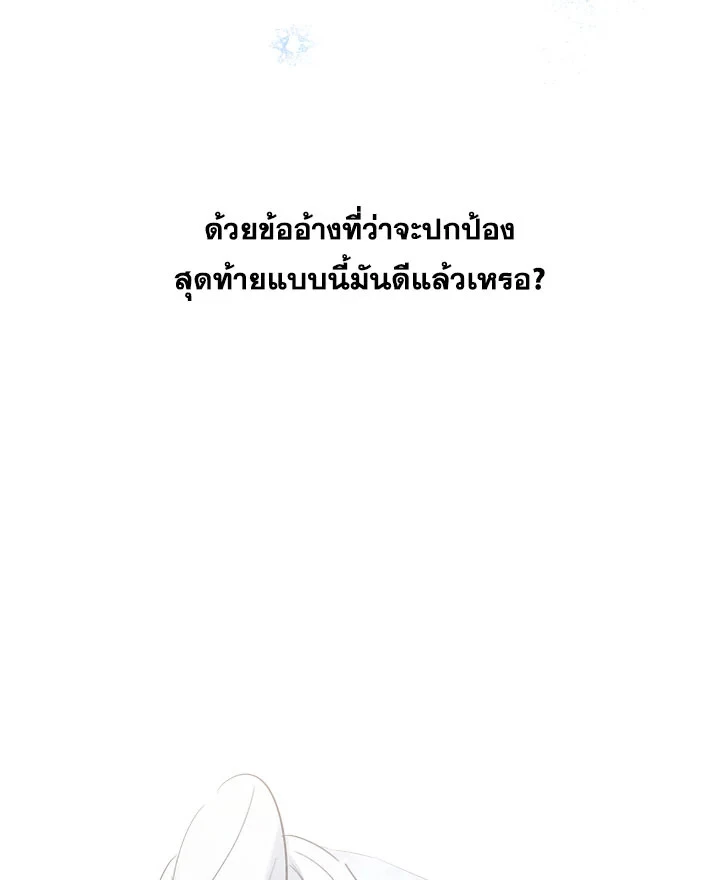 ด้วยข้ออ้างที่ว่าจะปกป้อง
สุดท้ายแบบนี้มันดีแล้วเหรอ?